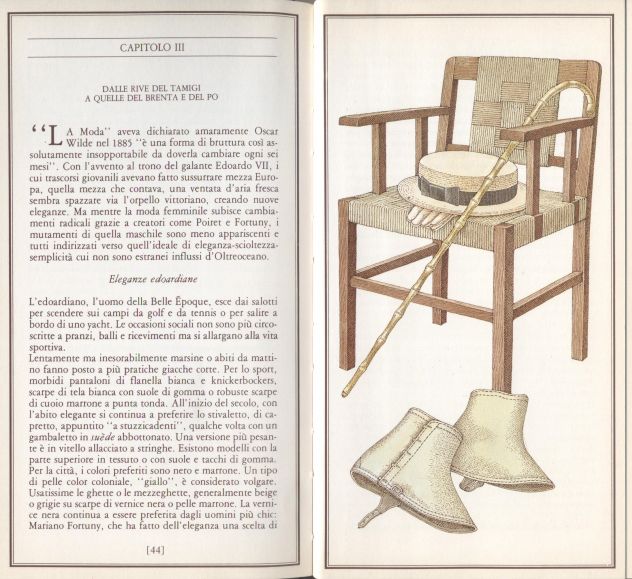 CAPITOLO III

DALLE RIVE DEL TAMIGI
A QUELLE DEL BRENTA E DEL PO

"LA Moda" aveva dichiarato amaramente Oscar Wilde nel 1885 "è una forma di bruttura così assolutamente insopportabile da doverla cambiare ogni sei mesi". Con l'avvento al trono del galante Edoardo VII, i cui trascorsi giovanili avevano fatto sussurrare mezza Europa, quella mezza che contava, una ventata d'aria fresca sembra spazzare via l'orpello vittoriano, creando nuove eleganze. Ma mentre la moda femminile subisce cambiamenti radicali grazie a creatori come Poiret e Fortuny, i mutamenti di quella maschile sono meno appariscenti e tutti indirizzati verso quell'ideale di eleganza-scioltezza-semplicità cui non sono estranei influssi d'Oltreoceano.

Eleganze edoardiane

L'edoardiano, l'uomo della Belle Époque, esce dai salotti per scendere sui campi da golf e da tennis o per salire a bordo di uno yacht. Le occasioni sociali non sono più circoscritte a pranzi, balli e ricevimenti ma si allargano alla vita sportiva.
Lentamente ma inesorabilmente marsine o abiti da mattino fanno posto a più pratiche giacche corte. Per lo sport, morbidi pantaloni di flanella bianca e knickerbockers, scarpe di tela bianca con suole di gomma o robuste scarpe di cuoio marrone a punta tonda. All'inizio del secolo, con l'abito elegante si continua a preferire lo stivaletto, di capretto, appuntito "a stuzzicadenti", qualche volta con un gambaletto in suède abbottonato. Una versione più pesante è in vitello allacciato a stringhe. Esistono modelli con la parte superiore in tessuto o con suole e tacchi di gomma. Per la città, i colori preferiti sono nero e marrone. Un tipo di pelle color coloniale, "giallo", è considerato volgare. Usatissime le ghette o le mezzeghette, generalmente beige o grigie su scarpe di vernice nera o pelle marrone. La vernice nera continua a essere preferita dagli uomini più chic: Mariano Fortuny, che ha fatto dell'eleganza una scelta di

[44]